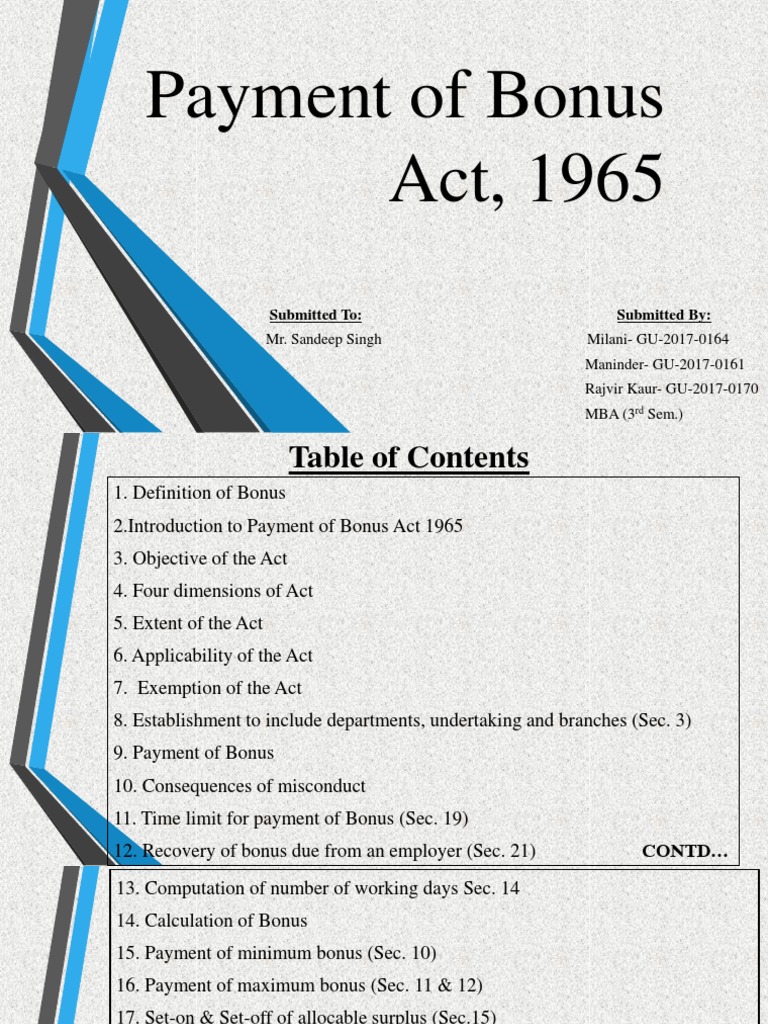 Payment of Bonus Act, 1965

Submitted To:
Mr. Sandeep Singh

Submitted By:
Milani- GU-2017-0164
Maninder- GU-2017-0161
Rajvir Kaur- GU-2017-0170
MBA ($3^{rd}$ Sem.)

Table of Contents

1. Definition of Bonus
2.Introduction to Payment of Bonus Act 1965
3. Objective of the Act
4. Four dimensions of Act
5. Extent of the Act
6. Applicability of the Act
7. Exemption of the Act
8. Establishment to include departments, undertaking and branches (Sec. 3)
9. Payment of Bonus
10. Consequences of misconduct
11. Time limit for payment of Bonus (Sec. 19)
12. Recovery of bonus due from an employer (Sec. 21) CONTD…

13. Computation of number of working days Sec. 14
14. Calculation of Bonus
15. Payment of minimum bonus (Sec. 10)
16. Payment of maximum bonus (Sec. 11 & 12)
17. Set-on & Set-off of allocable surplus (Sec.15)